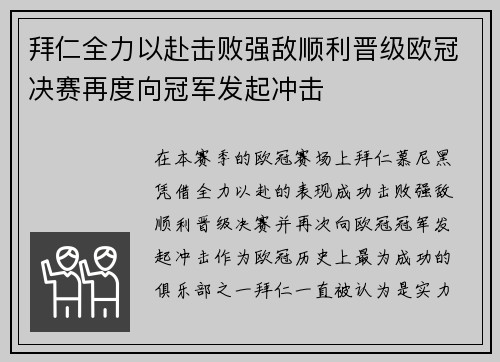 拜仁全力以赴击败强敌顺利晋级欧冠决赛再度向冠军发起冲击

在本赛季的欧冠赛场上拜仁慕尼黑凭借全力以赴的表现成功击败强敌顺利晋级决赛并再次向欧冠冠军发起冲击作为欧冠历史上最为成功的俱乐部之一拜仁一直被认为是实力